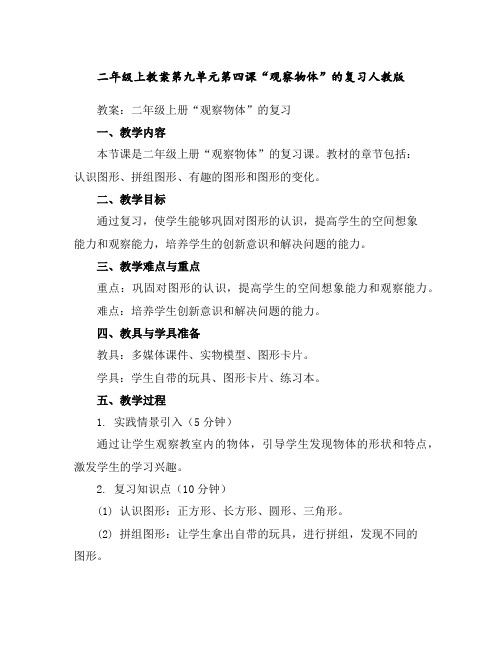 二年级上教案第九单元第四课“观察物体”的复习人教版

教案：二年级上册“观察物体”的复习

一、教学内容

本节课是二年级上册“观察物体”的复习课。教材的章节包括：认识图形、拼组图形、有趣的图形和图形的变化。

二、教学目标

通过复习，使学生能够巩固对图形的认识，提高学生的空间想象能力和观察能力，培养学生的创新意识和解决问题的能力。

三、教学难点与重点

重点：巩固对图形的认识，提高学生的空间想象能力和观察能力。

难点：培养学生创新意识和解决问题的能力。

四、教具与学具准备

教具：多媒体课件、实物模型、图形卡片。

学具：学生自带的玩具、图形卡片、练习本。

五、教学过程

1. 实践情景引入（5 分钟）

通过让学生观察教室内的物体，引导学生发现物体的形状和特点，激发学生的学习兴趣。

2. 复习知识点（10 分钟）

(1) 认识图形：正方形、长方形、圆形、三角形。

(2) 拼组图形：让学生拿出自带的玩具，进行拼组，发现不同的图形。